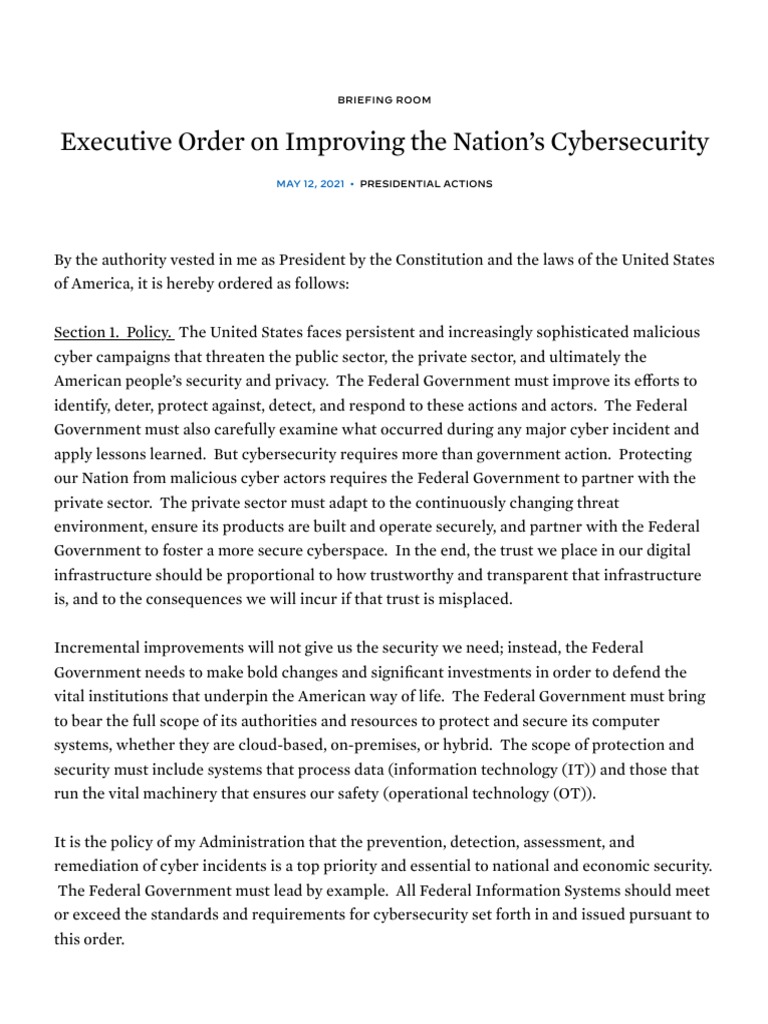 BRIEFING ROOM

Executive Order on Improving the Nation's Cybersecurity

MAY 12, 2021 • PRESIDENTIAL ACTIONS

By the authority vested in me as President by the Constitution and the laws of the United States of America, it is hereby ordered as follows:

Section 1. Policy. The United States faces persistent and increasingly sophisticated malicious cyber campaigns that threaten the public sector, the private sector, and ultimately the American people's security and privacy. The Federal Government must improve its efforts to identify, deter, protect against, detect, and respond to these actions and actors. The Federal Government must also carefully examine what occurred during any major cyber incident and apply lessons learned. But cybersecurity requires more than government action. Protecting our Nation from malicious cyber actors requires the Federal Government to partner with the private sector. The private sector must adapt to the continuously changing threat environment, ensure its products are built and operate securely, and partner with the Federal Government to foster a more secure cyberspace. In the end, the trust we place in our digital infrastructure should be proportional to how trustworthy and transparent that infrastructure is, and to the consequences we will incur if that trust is misplaced.

Incremental improvements will not give us the security we need; instead, the Federal Government needs to make bold changes and significant investments in order to defend the vital institutions that underpin the American way of life. The Federal Government must bring to bear the full scope of its authorities and resources to protect and secure its computer systems, whether they are cloud-based, on-premises, or hybrid. The scope of protection and security must include systems that process data (information technology (IT)) and those that run the vital machinery that ensures our safety (operational technology (OT)).

It is the policy of my Administration that the prevention, detection, assessment, and remediation of cyber incidents is a top priority and essential to national and economic security. The Federal Government must lead by example. All Federal Information Systems should meet or exceed the standards and requirements for cybersecurity set forth in and issued pursuant to this order.